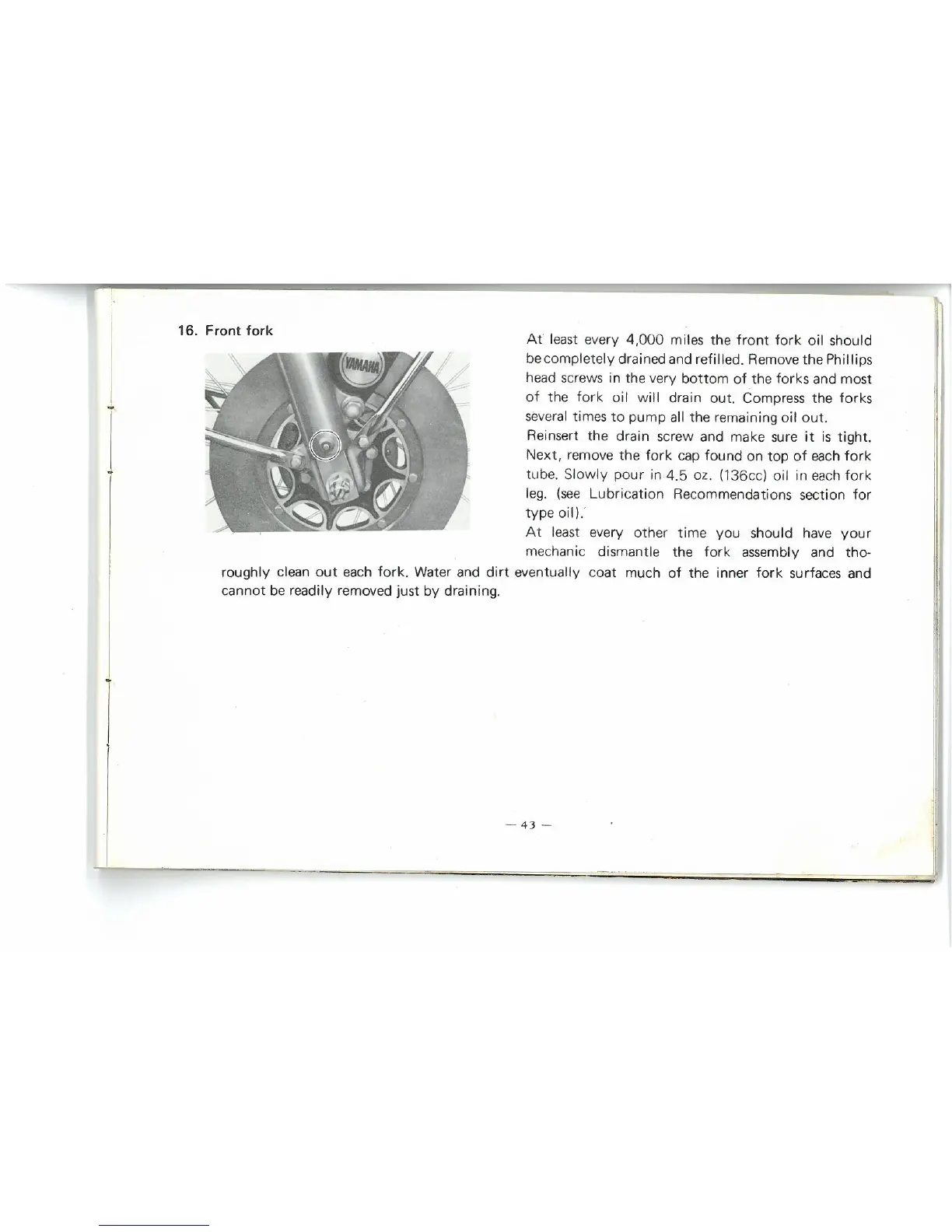 16. Front fork

YAMAHA

At least every 4,000 miles the front fork oil should be completely drained and refilled. Remove the Phillips head screws in the very bottom of the forks and most of the fork oil will drain out. Compress the forks several times to pump all the remaining oil out.
Reinsert the drain screw and make sure it is tight. Next, remove the fork cap found on top of each fork tube. Slowly pour in 4.5 oz. (136cc) oil in each fork leg. (see Lubrication Recommendations section for type oil).
At least every other time you should have your mechanic dismantle the fork assembly and thoroughly clean out each fork. Water and dirt eventually coat much of the inner fork surfaces and cannot be readily removed just by draining.

— 43 —